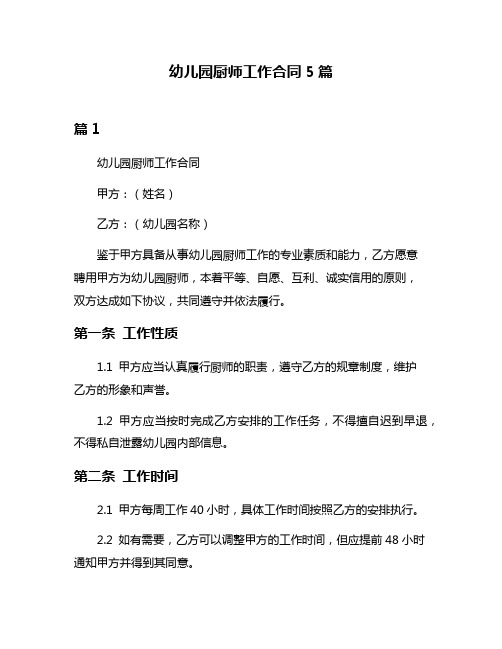 幼儿园厨师工作合同 5 篇

篇 1

幼儿园厨师工作合同

甲方：（姓名）

乙方：（幼儿园名称）

鉴于甲方具备从事幼儿园厨师工作的专业素质和能力，乙方愿意聘用甲方为幼儿园厨师，本着平等、自愿、互利、诚实信用的原则，双方达成如下协议，共同遵守并依法履行。

第一条 工作性质

1.1 甲方应当认真履行厨师的职责，遵守乙方的规章制度，维护乙方的形象和声誉。

1.2 甲方应当按时完成乙方安排的工作任务，不得擅自迟到早退，不得私自泄露幼儿园内部信息。

第二条 工作时间

2.1 甲方每周工作 40 小时，具体工作时间按照乙方的安排执行。

2.2 如有需要，乙方可以调整甲方的工作时间，但应提前 48 小时通知甲方并得到其同意。